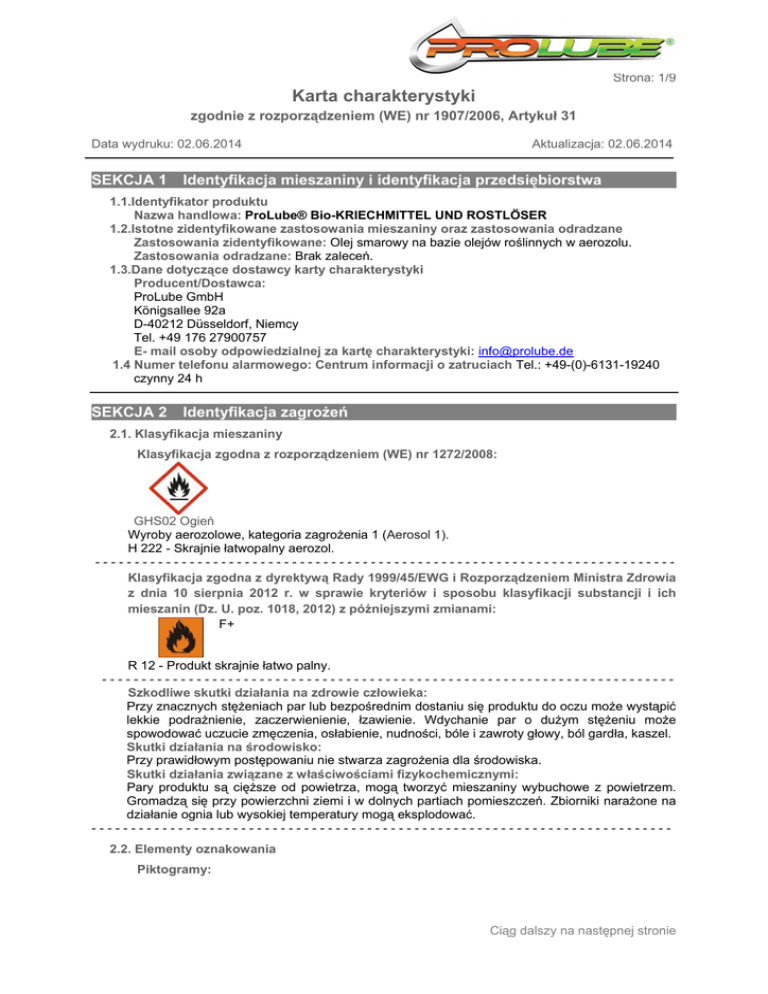 PROLUBE®

Strona: 1/9

Karta charakterystyki

zgodnie z rozporządzeniem (WE) nr 1907/2006, Artykuł 31

Data wydruku: 02.06.2014

Aktualizacja: 02.06.2014

SEKCJA 1 Identyfikacja mieszaniny i identyfikacja przedsiębiorstwa

1.1.Identyfikator produktu
Nazwa handlowa: ProLube® Bio-KRIECHMITTEL UND ROSTLÖSER
1.2.Istotne zidentyfikowane zastosowania mieszaniny oraz zastosowania odradzane
Zastosowania zidentyfikowane: Olej smarowy na bazie olejów roślinnych w aerozolu.
Zastosowania odradzane: Brak zaleceń.
1.3.Dane dotyczące dostawcy karty charakterystyki
Producent/Dostawca:
ProLube GmbH
Königsallee 92a
D-40212 Düsseldorf, Niemcy
Tel. +49 176 27900757
E- mail osoby odpowiedzialnej za kartę charakterystyki: info@prolube.de
1.4 Numer telefonu alarmowego: Centrum informacji o zatruciach Tel.: +49-(0)-6131-19240 czynny 24 h

SEKCJA 2 Identyfikacja zagrożeń

2.1. Klasyfikacja mieszaniny
Klasyfikacja zgodna z rozporządzeniem (WE) nr 1272/2008:

GHS02 Ogień
Wyroby aerozolowe, kategoria zagrożenia 1 (Aerosol 1).
H 222 - Skrajnie łatwopalny aerozol.

Klasyfikacja zgodna z dyrektywą Rady 1999/45/EWG i Rozporządzeniem Ministra Zdrowia z dnia 10 sierpnia 2012 r. w sprawie kryteriów i sposobu klasyfikacji substancji i ich mieszanin (Dz. U. poz. 1018, 2012) z późniejszymi zmianami:
F+

R 12 - Produkt skrajnie łatwo palny.

Szkodliwe skutki działania na zdrowie człowieka:
Przy znacznych stężeniach par lub bezpośrednim dostaniu się produktu do oczu może wystąpić lekkie podrażnienie, zaczerwienienie, łzawienie. Wdychanie par o dużym stężeniu może spowodować uczucie zmęczenia, osłabienie, nudności, bóle i zawroty głowy, ból gardła, kaszel.
Skutki działania na środowisko:
Przy prawidłowym postępowaniu nie stwarza zagrożenia dla środowiska.
Skutki działania związane z właściwościami fizykochemicznymi:
Pary produktu są cięższe od powietrza, mogą tworzyć mieszaniny wybuchowe z powietrzem. Gromadzą się przy powierzchni ziemi i w dolnych partiach pomieszczeń. Zbiorniki narażone na działanie ognia lub wysokiej temperatury mogą eksplodować.

2.2. Elementy oznakowania
Piktogramy:

Ciąg dalszy na następnej stronie